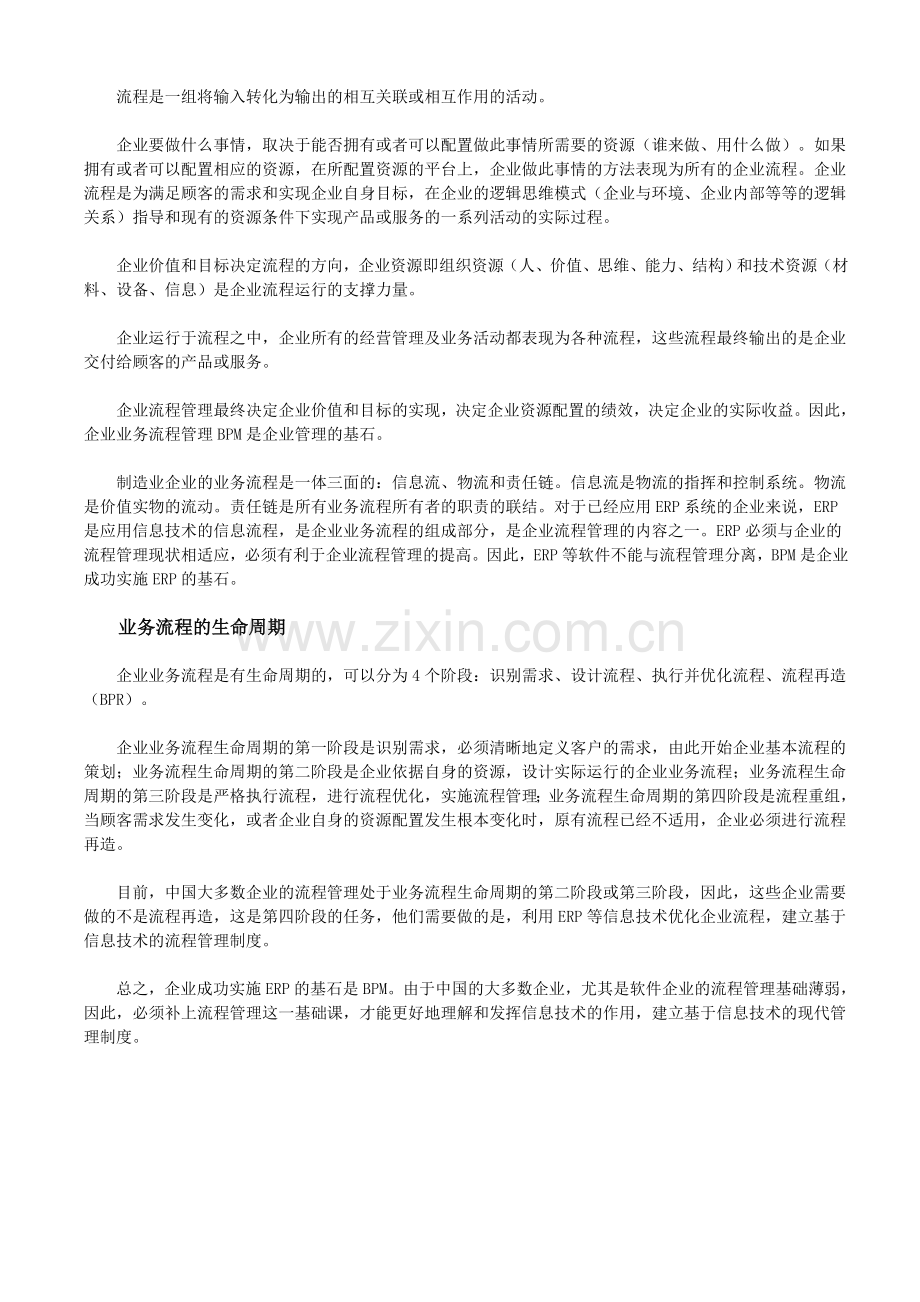 流程是一组将输入转化为输出的相互关联或相互作用的活动。

企业要做什么事情，取决于能否拥有或者可以配置做此事情所需要的资源（谁来做、用什么做）。如果拥有或者可以配置相应的资源，在所配置资源的平台上，企业做此事情的方法表现为所有的企业流程。企业流程是为满足顾客的需求和实现企业自身目标，在企业的逻辑思维模式（企业与环境、企业内部等等的逻辑关系）指导和现有的资源条件下实现产品或服务的一系列活动的实际过程。

企业价值和目标决定流程的方向，企业资源即组织资源（人、价值、思维、能力、结构）和技术资源（材料、设备、信息）是企业流程运行的支撑力量。

企业运行于流程之中，企业所有的经营管理及业务活动都表现为各种流程，这些流程最终输出的是企业交付给顾客的产品或服务。

企业流程管理最终决定企业价值和目标的实现，决定企业资源配置的绩效，决定企业的实际收益。因此，企业业务流程管理BPM是企业管理的基石。

制造业企业的业务流程是一体三面的：信息流、物流和责任链。信息流是物流的指挥和控制系统。物流是价值实物的流动。责任链是所有业务流程所有者的职责的联结。对于已经应用ERP系统的企业来说，ERP是应用信息技术的信息流程，是企业业务流程的组成部分，是企业流程管理的内容之一。ERP必须与企业的流程管理现状相适应，必须有利于企业流程管理的提高。因此，ERP等软件不能与流程管理分离，BPM是企业成功实施ERP的基石。

业务流程的生命周期

企业业务流程是有生命周期的，可以分为4个阶段：识别需求、设计流程、执行并优化流程、流程再造（BPR）。

企业业务流程生命周期的第一阶段是识别需求，必须清晰地定义客户的需求，由此开始企业基本流程的策划；业务流程生命周期的第二阶段是企业依据自身的资源，设计实际运行的企业业务流程；业务流程生命周期的第三阶段是严格执行流程，进行流程优化，实施流程管理；业务流程生命周期的第四阶段是流程重组，当顾客需求发生变化，或者企业自身的资源配置发生根本变化时，原有流程已经不适用，企业必须进行流程再造。

目前，中国大多数企业的流程管理处于业务流程生命周期的第二阶段或第三阶段，因此，这些企业需要做的不是流程再造，这是第四阶段的任务，他们需要做的是，利用ERP等信息技术优化企业流程，建立基于信息技术的流程管理制度。

总之，企业成功实施ERP的基石是BPM。由于中国的大多数企业，尤其是软件企业的流程管理基础薄弱，因此，必须补上流程管理这一基础课，才能更好地理解和发挥信息技术的作用，建立基于信息技术的现代管理制度。

www.zixin.com.cn